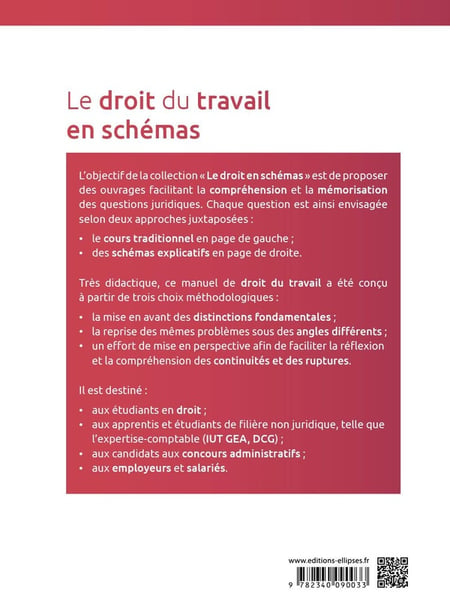 Le droit du travail en schémas

L'objectif de la collection « Le droit en schémas » est de proposer des ouvrages facilitant la compréhension et la mémorisation des questions juridiques. Chaque question est ainsi envisagée selon deux approches juxtaposées :

• le cours traditionnel en page de gauche ;
• des schémas explicatifs en page de droite.

Très didactique, ce manuel de droit du travail a été conçu à partir de trois choix méthodologiques :

• la mise en avant des distinctions fondamentales ;
• la reprise des mêmes problèmes sous des angles différents ;
• un effort de mise en perspective afin de faciliter la réflexion et la compréhension des continuités et des ruptures.

Il est destiné :

• aux étudiants en droit ;
• aux apprentis et étudiants de filière non juridique, telle que l'expertise-comptable (IUT GEA, DCG) ;
• aux candidats aux concours administratifs ;
• aux employeurs et salariés.

www.editions-ellipses.fr

9 782340 090033